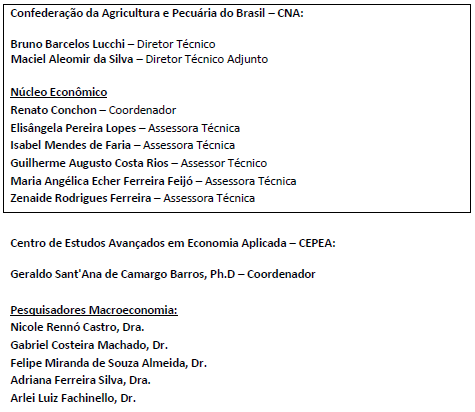 Confederação da Agricultura e Pecuária do Brasil – CNA:

Bruno Barcelos Lucchi – Diretor Técnico
Maciel Aleomir da Silva – Diretor Técnico Adjunto

Núcleo Econômico
Renato Conchon – Coordenador
Elisângela Pereira Lopes – Assessora Técnica
Isabel Mendes de Faria – Assessora Técnica
Guilherme Augusto Costa Rios – Assessor Técnico
Maria Angélica Echer Ferreira Feijó – Assessora Técnica
Zenaide Rodrigues Ferreira – Assessora Técnica

Centro de Estudos Avançados em Economia Aplicada – CEPEA:

Geraldo Sant'Ana de Camargo Barros, Ph.D – Coordenador

Pesquisadores Macroeconomia:
Nicole Rennó Castro, Dra.
Gabriel Costeira Machado, Dr.
Felipe Miranda de Souza Almeida, Dr.
Adriana Ferreira Silva, Dra.
Arlei Luiz Fachinello, Dr.